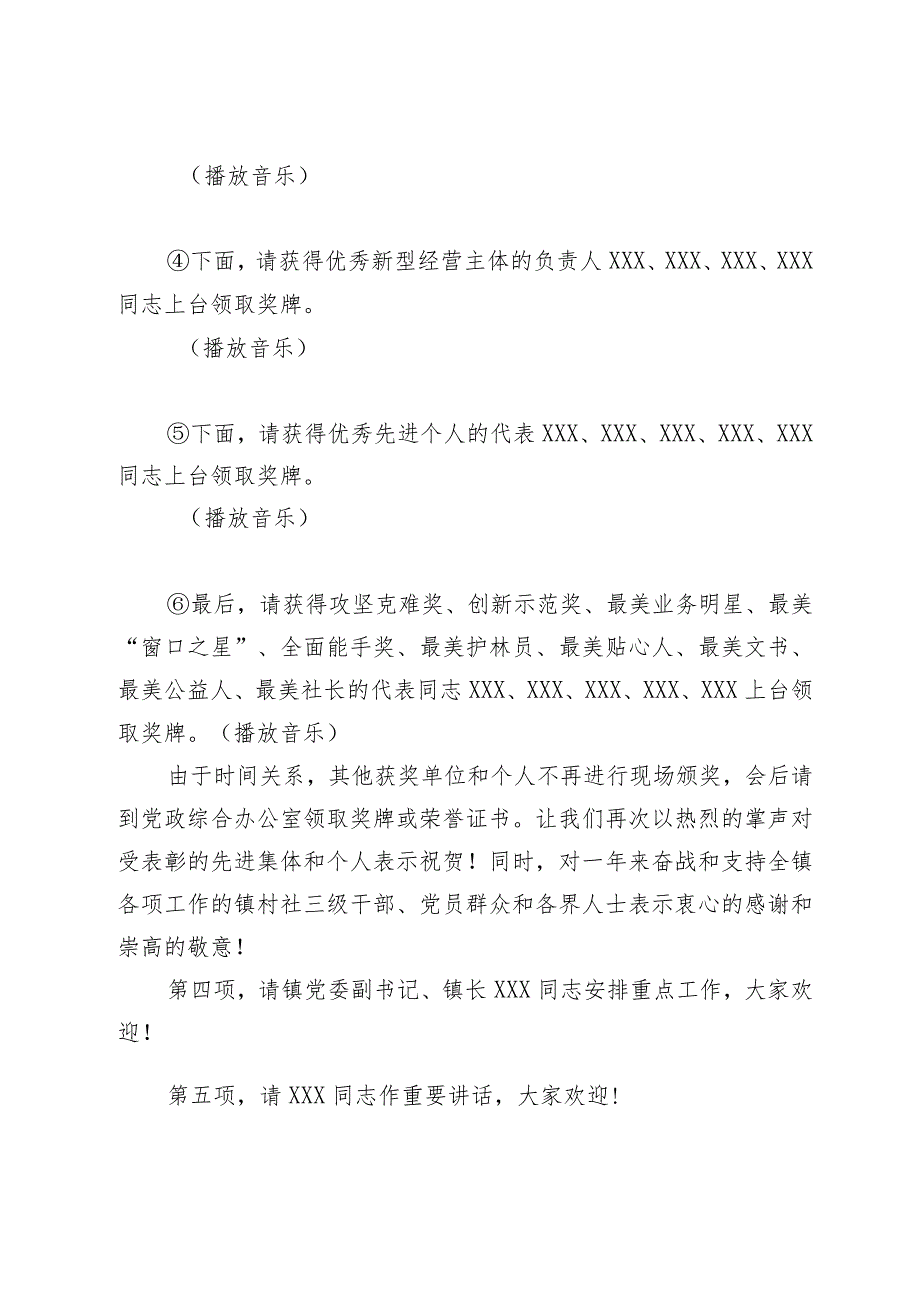 （播放音乐）

④下面，请获得优秀新型经营主体的负责人XXX、XXX、XXX、XXX同志上台领取奖牌。

（播放音乐）

⑤下面，请获得优秀先进个人的代表XXX、XXX、XXX、XXX、XXX同志上台领取奖牌。

（播放音乐）

⑥最后，请获得攻坚克难奖、创新示范奖、最美业务明星、最美“窗口之星”、全面能手奖、最美护林员、最美贴心人、最美文书、最美公益人、最美社长的代表同志XXX、XXX、XXX、XXX、XXX上台领取奖牌。（播放音乐）

由于时间关系，其他获奖单位和个人不再进行现场颁奖，会后请到党政综合办公室领取奖牌或荣誉证书。让我们再次以热烈的掌声对受表彰的先进集体和个人表示祝贺！同时，对一年来奋战和支持全镇各项工作的镇村社三级干部、党员群众和各界人士表示衷心的感谢和崇高的敬意！

第四项，请镇党委副书记、镇长XXX同志安排重点工作，大家欢迎！

第五项，请XXX同志作重要讲话，大家欢迎！